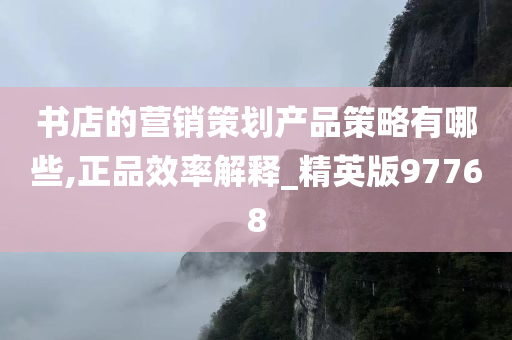 书店的营销策划产品策略有哪些,正品效率解释_精英版97768